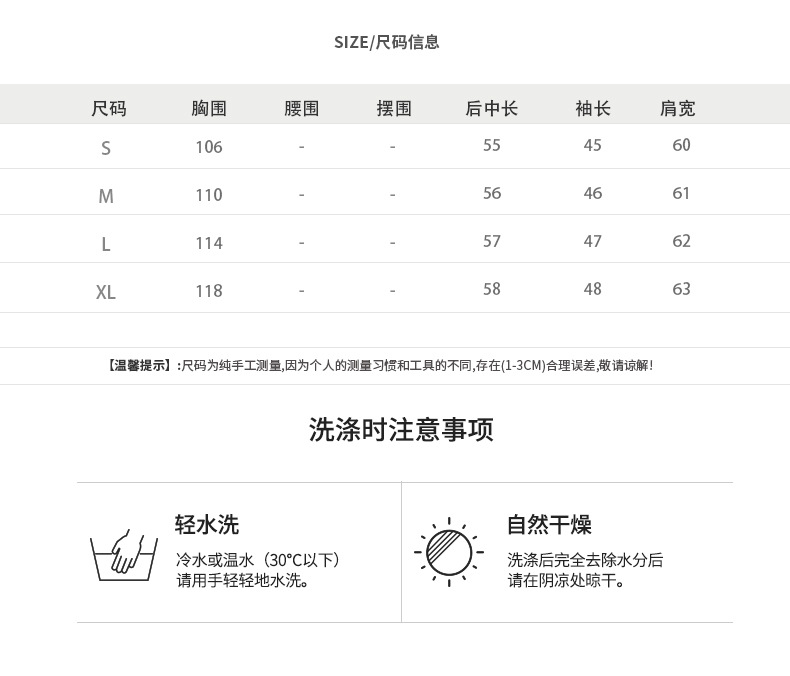 SIZE/尺码信息

| 尺码 | 胸围 | 腰围 | 摆围 | 后中长 | 袖长 | 肩宽 |
|---|---|---|---|---|---|---|
| S | 106 | - | - | 55 | 45 | 60 |
| M | 110 | - | - | 56 | 46 | 61 |
| L | 114 | - | - | 57 | 47 | 62 |
| XL | 118 | - | - | 58 | 48 | 63 |

【温馨提示】:尺码为纯手工测量,因为个人的测量习惯和工具的不同,存在(1-3CM)合理误差,敬请谅解!

洗涤时注意事项

轻水洗
冷水或温水（30°C以下）
请用手轻轻地水洗。

自然干燥
洗涤后完全去除水分后
请在阴凉处晾干。